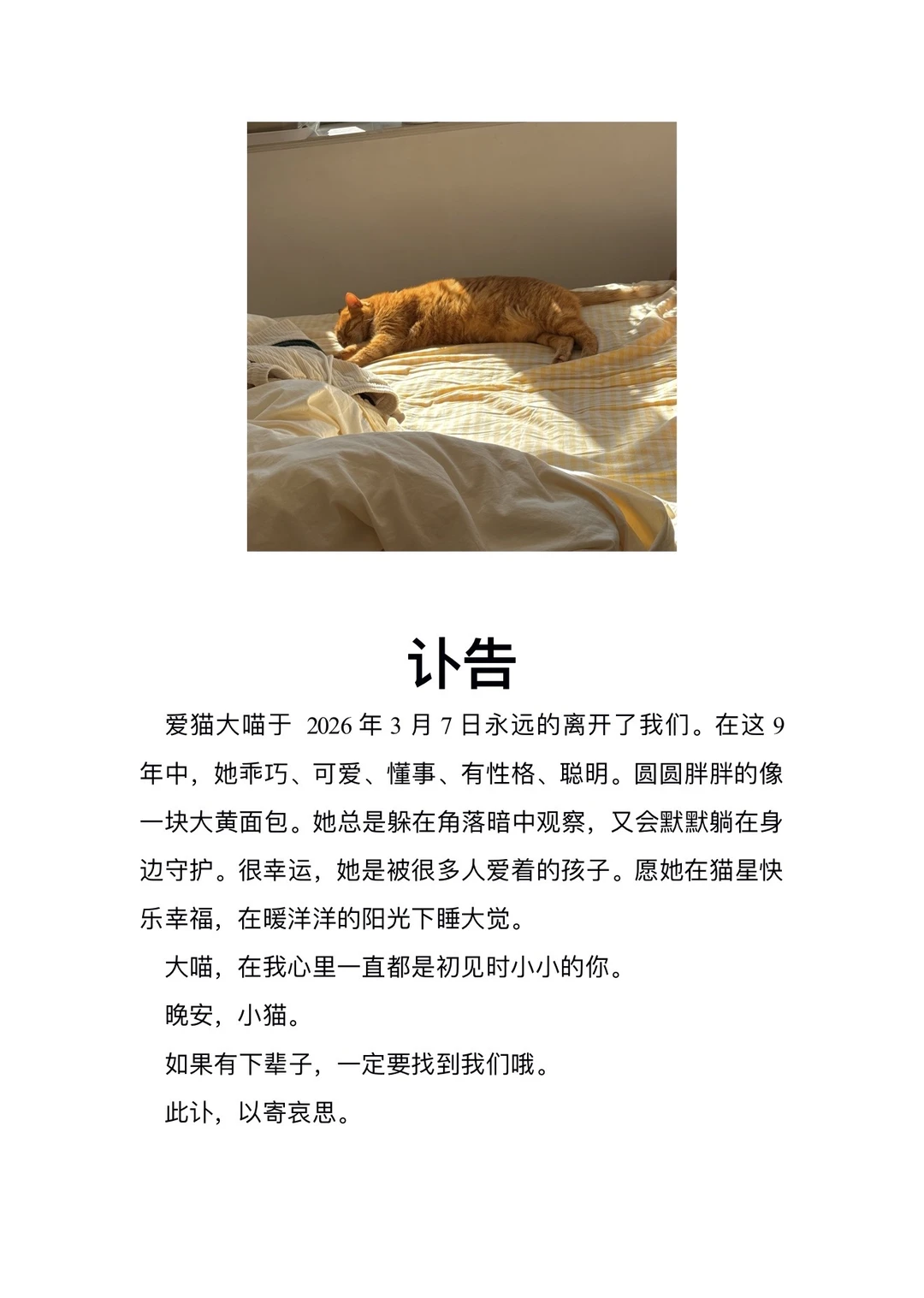 讣告

爱猫大喵于 2026 年 3 月 7 日永远的离开了我们。在这 9 年中，她乖巧、可爱、懂事、有性格、聪明。圆圆胖胖的像一块大黄面包。她总是躲在角落暗中观察，又会默默躺在身边守护。很幸运，她是被很多人爱着的孩子。愿她在猫星快乐幸福，在暖洋洋的阳光下睡大觉。

大喵，在我心里一直都是初见时小小的你。

晚安，小猫。

如果有下辈子，一定要找到我们哦。

此讣，以寄哀思。